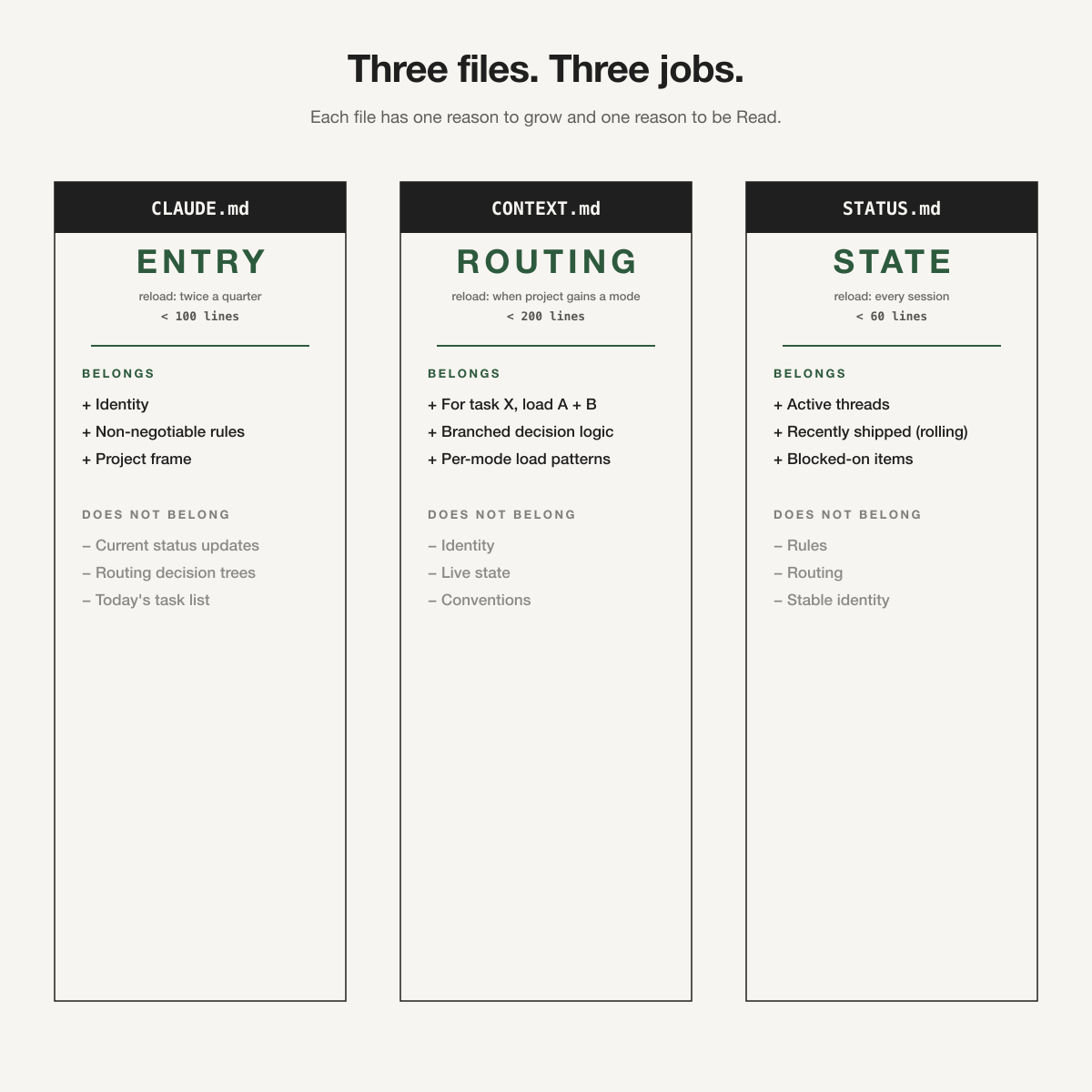 Three files. Three jobs.

Each file has one reason to grow and one reason to be Read.

CLAUDE.md

ENTRY

reload: twice a quarter

< 100 lines

BELONGS

+ Identity

+ Non-negotiable rules

+ Project frame

DOES NOT BELONG

– Current status updates

– Routing decision trees

– Today's task list

CONTEXT.md

ROUTING

reload: when project gains a mode

< 200 lines

BELONGS

+ For task X, load A + B

+ Branched decision logic

+ Per-mode load patterns

DOES NOT BELONG

– Identity

– Live state

– Conventions

STATUS.md

STATE

reload: every session

< 60 lines

BELONGS

+ Active threads

+ Recently shipped (rolling)

+ Blocked-on items

DOES NOT BELONG

– Rules

– Routing

– Stable identity